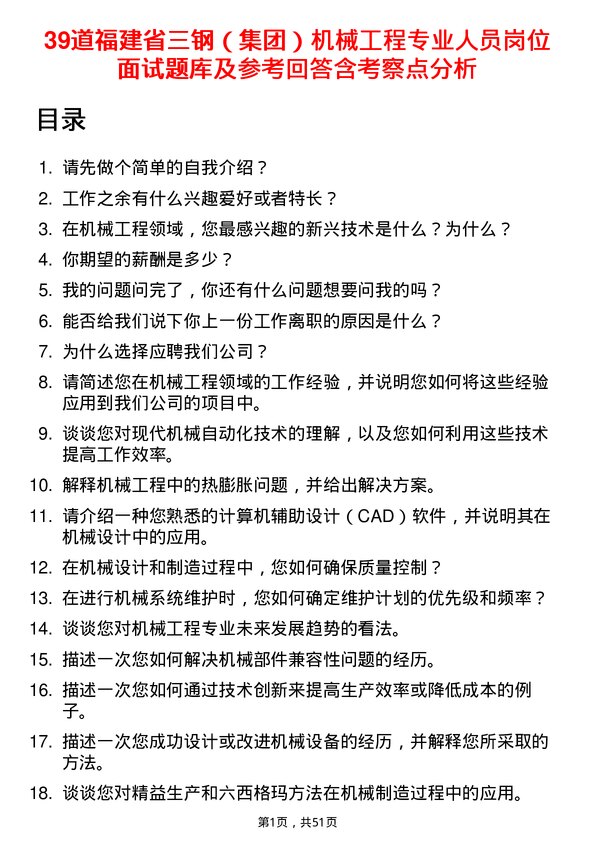 39道福建省三钢（集团）机械工程专业人员岗位面试题库及参考回答含考察点分析

目录

1. 请先做个简单的自我介绍？
2. 工作之余有什么兴趣爱好或者特长？
3. 在机械工程领域，您最感兴趣的新兴技术是什么？为什么？
4. 你期望的薪酬是多少？
5. 我的问题问完了，你还有什么问题想要问我的吗？
6. 能否给我们说下你上一份工作离职的原因是什么？
7. 为什么选择应聘我们公司？
8. 请简述您在机械工程领域的工作经验，并说明您如何将这些经验应用到我们公司的项目中。
9. 谈谈您对现代机械自动化技术的理解，以及您如何利用这些技术提高工作效率。
10. 解释机械工程中的热膨胀问题，并给出解决方案。
11. 请介绍一种您熟悉的计算机辅助设计（CAD）软件，并说明其在机械设计中的应用。
12. 在机械设计和制造过程中，您如何确保质量控制？
13. 在进行机械系统维护时，您如何确定维护计划的优先级和频率？
14. 谈谈您对机械工程专业未来发展趋势的看法。
15. 描述一次您如何解决机械部件兼容性问题的经历。
16. 描述一次您如何通过技术创新来提高生产效率或降低成本的例子。
17. 描述一次您成功设计或改进机械设备的经历，并解释您所采取的方法。
18. 谈谈您对精益生产和六西格玛方法在机械制造过程中的应用。

第1页，共51页